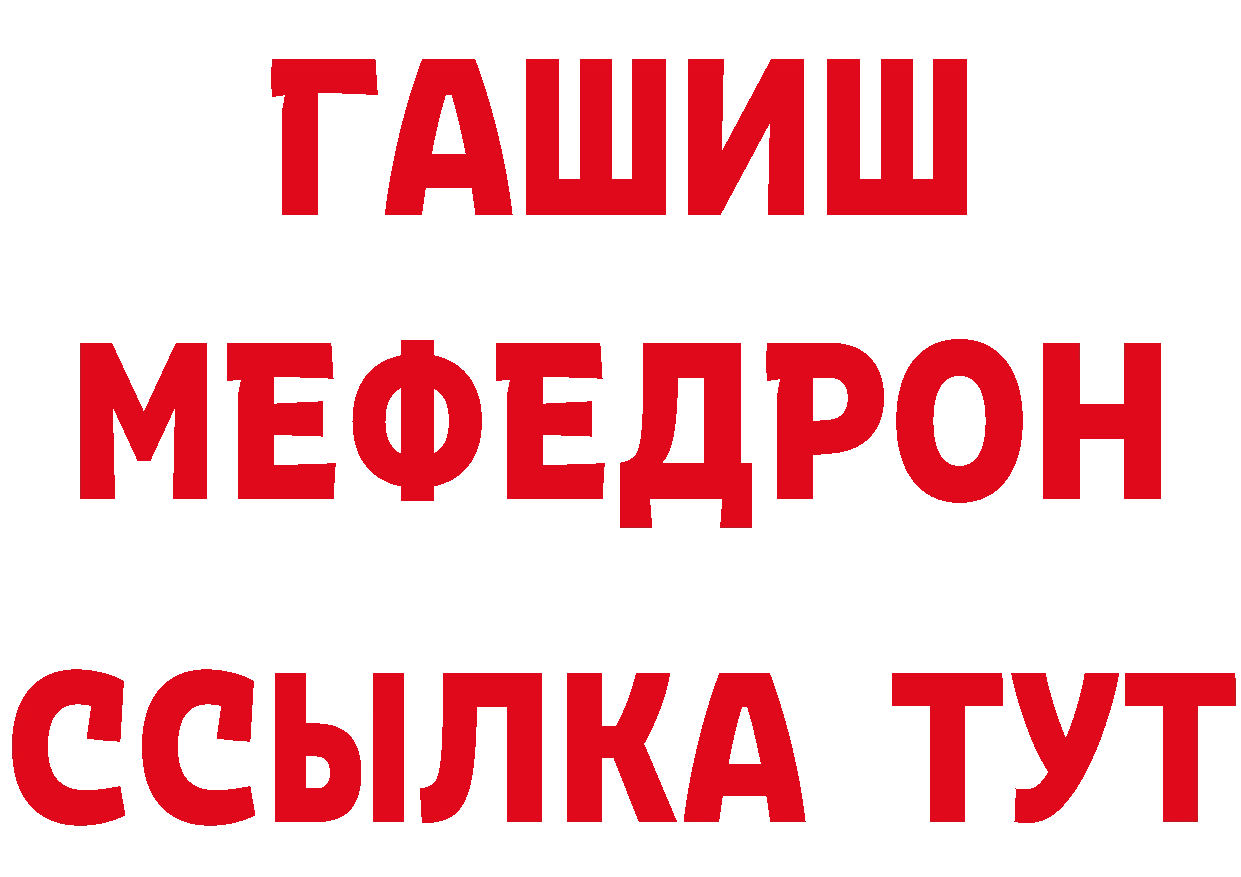 ГАШИШ
МЕФЕДРОН
ССЫЛКА ТУТ